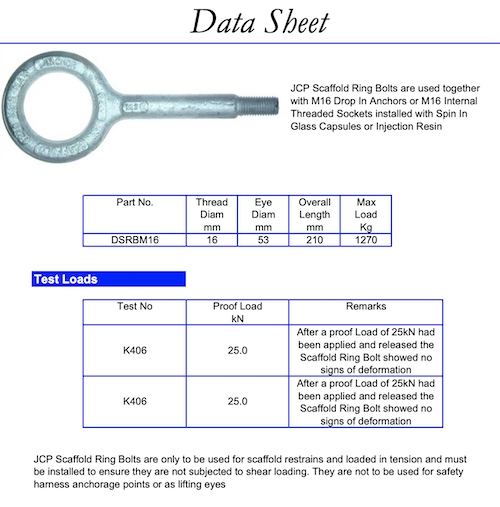 Data Sheet

ANCHOR

JCP Scaffold Ring Bolts are used together with M16 Drop In Anchors or M16 Internal Threaded Sockets installed with Spin In Glass Capsules or Injection Resin

| Part No. | Thread Diam mm | Eye Diam mm | Overall Length mm | Max Load Kg |
|---|---|---|---|---|
| DSRBM16 | 16 | 53 | 210 | 1270 |

Test Loads

| Test No | Proof Load kN | Remarks |
|---|---|---|
| K406 | 25.0 | After a proof Load of 25kN had been applied and released the Scaffold Ring Bolt showed no signs of deformation |
| K406 | 25.0 | After a proof Load of 25kN had been applied and released the Scaffold Ring Bolt showed no signs of deformation |

JCP Scaffold Ring Bolts are only to be used for scaffold restrains and loaded in tension and must be installed to ensure they are not subjected to shear loading. They are not to be used for safety harness anchorage points or as lifting eyes